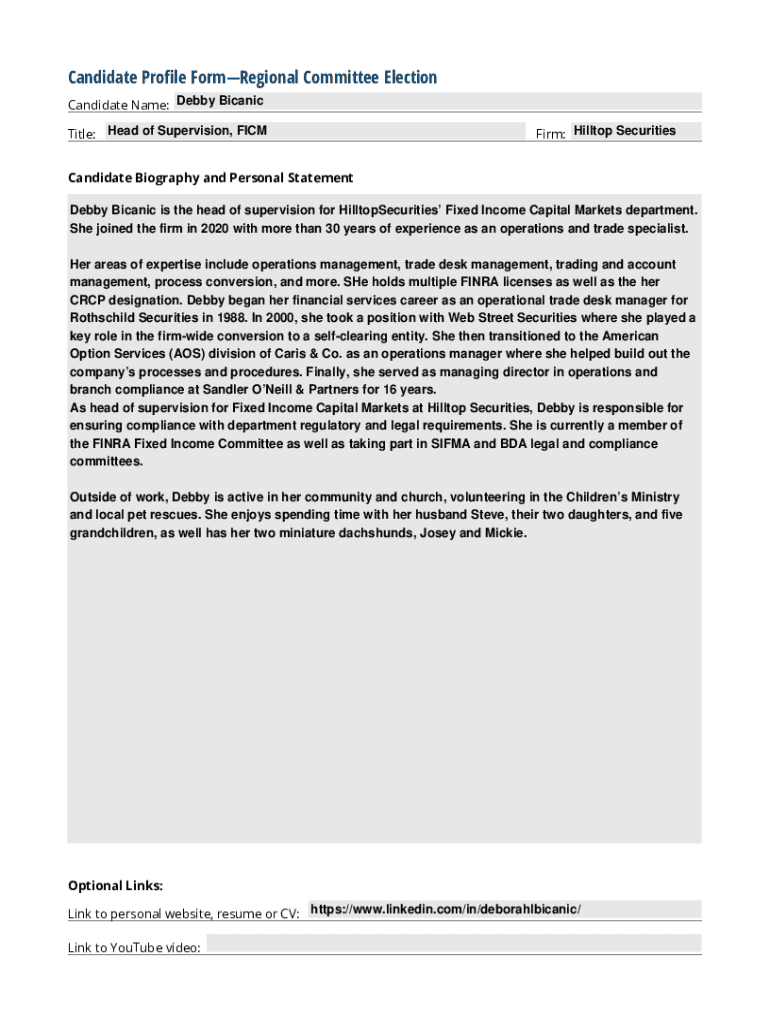 Candidate Profile Form—Regional Committee Election

Candidate Name: Debby Bicanic

Title: Head of Supervision, FICM

Firm: Hilltop Securities

Candidate Biography and Personal Statement

Debby Bicanic is the head of supervision for HilltopSecurities' Fixed Income Capital Markets department. She joined the firm in 2020 with more than 30 years of experience as an operations and trade specialist.

Her areas of expertise include operations management, trade desk management, trading and account management, process conversion, and more. SHe holds multiple FINRA licenses as well as the her CRCP designation. Debby began her financial services career as an operational trade desk manager for Rothschild Securities in 1988. In 2000, she took a position with Web Street Securities where she played a key role in the firm-wide conversion to a self-clearing entity. She then transitioned to the American Option Services (AOS) division of Caris & Co. as an operations manager where she helped build out the company's processes and procedures. Finally, she served as managing director in operations and branch compliance at Sandler O'Neill & Partners for 16 years.
As head of supervision for Fixed Income Capital Markets at Hilltop Securities, Debby is responsible for ensuring compliance with department regulatory and legal requirements. She is currently a member of the FINRA Fixed Income Committee as well as taking part in SIFMA and BDA legal and compliance committees.

Outside of work, Debby is active in her community and church, volunteering in the Children's Ministry and local pet rescues. She enjoys spending time with her husband Steve, their two daughters, and five grandchildren, as well has her two miniature dachshunds, Josey and Mickie.

Optional Links:

Link to personal website, resume or CV: https://www.linkedin.com/in/deborahlbicanic/

Link to YouTube video: